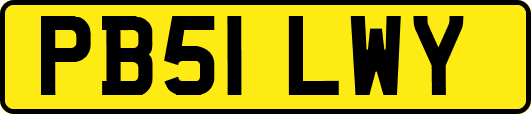 PB51 LWY